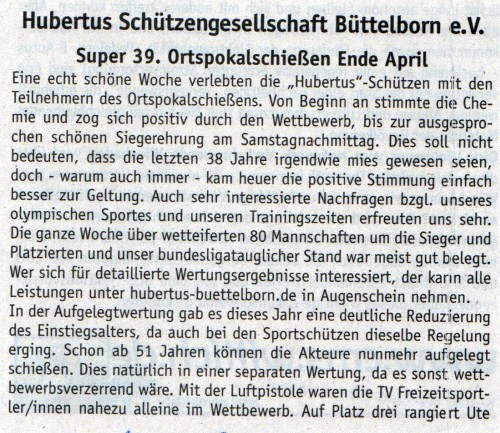 Hubertus Schützengesellschaft Büttelborn e.V.

Super 39. Ortspokalschießen Ende April

Eine echt schöne Woche verlebten die „Hubertus"-Schützen mit den Teilnehmern des Ortspokalschießens. Von Beginn an stimmte die Chemie und zog sich positiv durch den Wettbewerb, bis zur ausgesprochen schönen Siegerehrung am Samstagnachmittag. Dies soll nicht bedeuten, dass die letzten 38 Jahre irgendwie mies gewesen seien, doch - warum auch immer - kam heuer die positive Stimmung einfach besser zur Geltung. Auch sehr interessierte Nachfragen bzgl. unseres olympischen Sportes und unseren Trainingszeiten erfreuten uns sehr. Die ganze Woche über wetteiferten 80 Mannschaften um die Sieger und Platzierten und unser bundesligatauglicher Stand war meist gut belegt. Wer sich für detaillierte Wertungsergebnisse interessiert, der kann alle Leistungen unter hubertus-buettelborn.de in Augenschein nehmen.
In der Aufgelegtwertung gab es dieses Jahr eine deutliche Reduzierung des Einstiegsalters, da auch bei den Sportschützen dieselbe Regelung erging. Schon ab 51 Jahren können die Akteure nunmehr aufgelegt schießen. Dies natürlich in einer separaten Wertung, da es sonst wettbewerbsverzerrend wäre. Mit der Luftpistole waren die TV Freizeitsportler/innen nahezu alleine im Wettbewerb. Auf Platz drei rangiert Ute